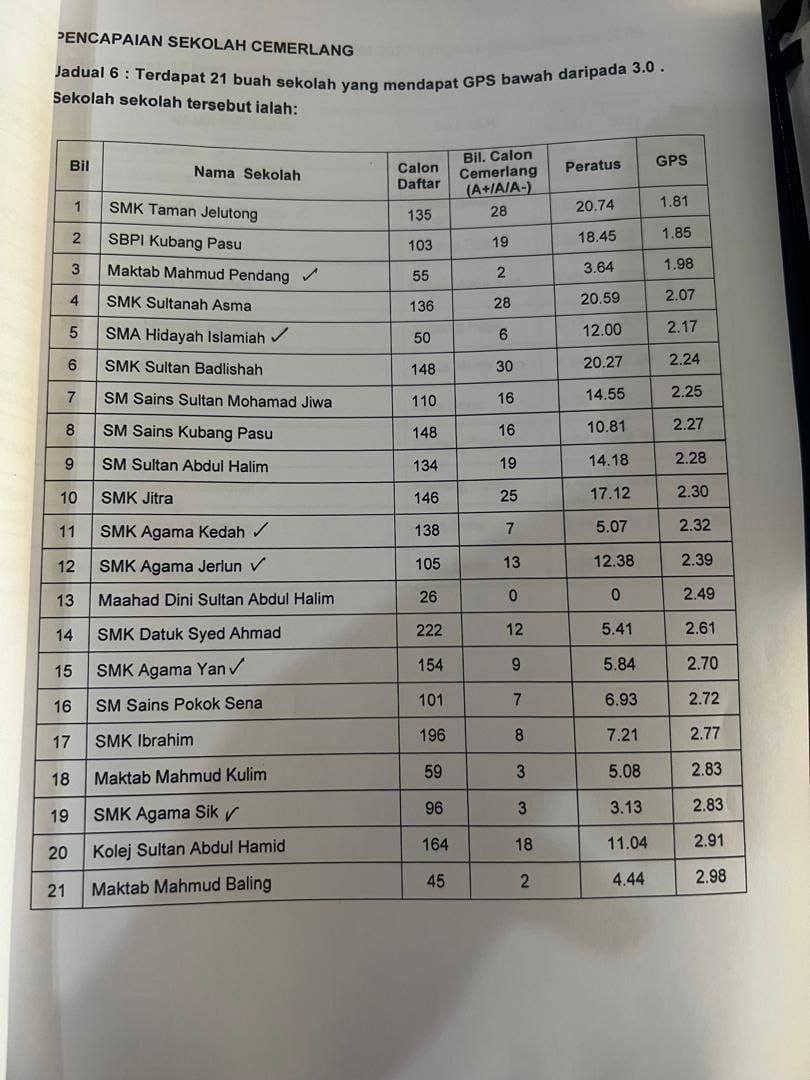 PENCAPAIAN SEKOLAH CEMERLANG

Jadual 6 : Terdapat 21 buah sekolah yang mendapat GPS bawah daripada 3.0 . Sekolah sekolah tersebut ialah:

| Bil | Nama Sekolah | Calon Daftar | Bil. Calon Cemerlang (A+/A/A-) | Peratus | GPS |
|---|---|---|---|---|---|
| 1 | SMK Taman Jelutong | 135 | 28 | 20.74 | 1.81 |
| 2 | SBPI Kubang Pasu | 103 | 19 | 18.45 | 1.85 |
| 3 | Maktab Mahmud Pendang ✓ | 55 | 2 | 3.64 | 1.98 |
| 4 | SMK Sultanah Asma | 136 | 28 | 20.59 | 2.07 |
| 5 | SMA Hidayah Islamiah ✓ | 50 | 6 | 12.00 | 2.17 |
| 6 | SMK Sultan Badlishah | 148 | 30 | 20.27 | 2.24 |
| 7 | SM Sains Sultan Mohamad Jiwa | 110 | 16 | 14.55 | 2.25 |
| 8 | SM Sains Kubang Pasu | 148 | 16 | 10.81 | 2.27 |
| 9 | SM Sultan Abdul Halim | 134 | 19 | 14.18 | 2.28 |
| 10 | SMK Jitra | 146 | 25 | 17.12 | 2.30 |
| 11 | SMK Agama Kedah ✓ | 138 | 7 | 5.07 | 2.32 |
| 12 | SMK Agama Jerlun ✓ | 105 | 13 | 12.38 | 2.39 |
| 13 | Maahad Dini Sultan Abdul Halim | 26 | 0 | 0 | 2.49 |
| 14 | SMK Datuk Syed Ahmad | 222 | 12 | 5.41 | 2.61 |
| 15 | SMK Agama Yan ✓ | 154 | 9 | 5.84 | 2.70 |
| 16 | SM Sains Pokok Sena | 101 | 7 | 6.93 | 2.72 |
| 17 | SMK Ibrahim | 196 | 8 | 7.21 | 2.77 |
| 18 | Maktab Mahmud Kulim | 59 | 3 | 5.08 | 2.83 |
| 19 | SMK Agama Sik ✓ | 96 | 3 | 3.13 | 2.83 |
| 20 | Kolej Sultan Abdul Hamid | 164 | 18 | 11.04 | 2.91 |
| 21 | Maktab Mahmud Baling | 45 | 2 | 4.44 | 2.98 |